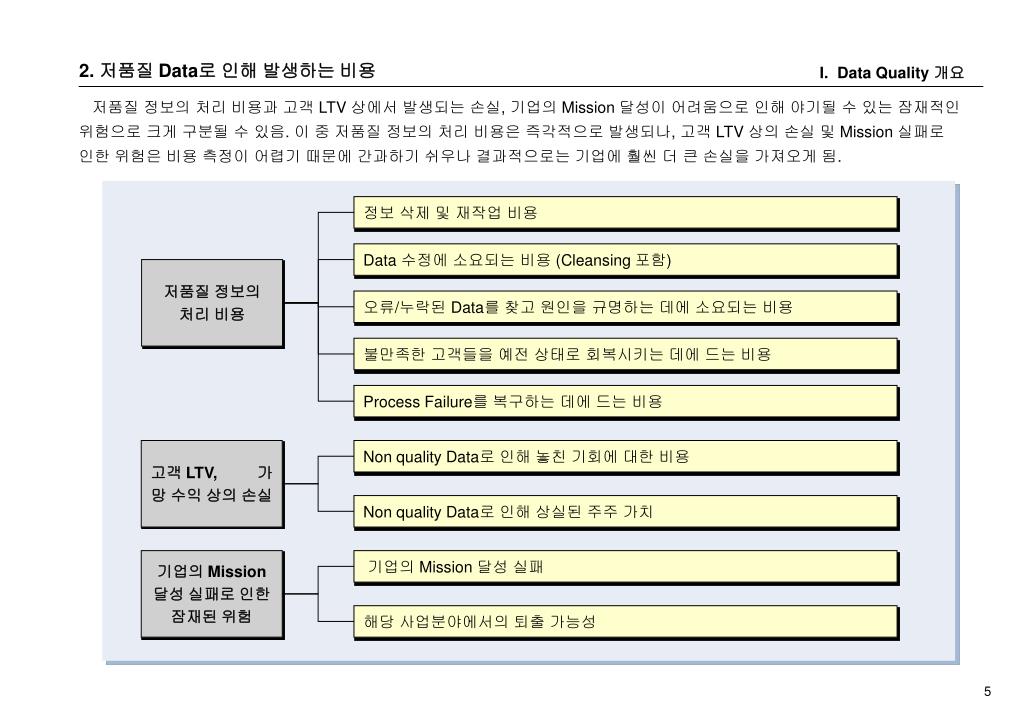 2. 저품질 Data로 인해 발생하는 비용

I. Data Quality 개요

저품질 정보의 처리 비용과 고객 LTV 상에서 발생되는 손실, 기업의 Mission 달성이 어려움으로 인해 야기될 수 있는 잠재적인 위험으로 크게 구분될 수 있음. 이 중 저품질 정보의 처리 비용은 즉각적으로 발생되나, 고객 LTV 상의 손실 및 Mission 실패로 인한 위험은 비용 측정이 어렵기 때문에 간과하기 쉬우나 결과적으로는 기업에 훨씬 더 큰 손실을 가져오게 됨.

저품질 정보의 처리 비용

정보 삭제 및 재작업 비용

Data 수정에 소요되는 비용 (Cleansing 포함)

오류/누락된 Data를 찾고 원인을 규명하는 데에 소요되는 비용

불만족한 고객들을 예전 상태로 회복시키는 데에 드는 비용

Process Failure를 복구하는 데에 드는 비용

고객 LTV, 가망 수익 상의 손실

Non quality Data로 인해 놓친 기회에 대한 비용

Non quality Data로 인해 상실된 주주 가치

기업의 Mission 달성 실패로 인한 잠재된 위험

기업의 Mission 달성 실패

해당 사업분야에서의 퇴출 가능성

5